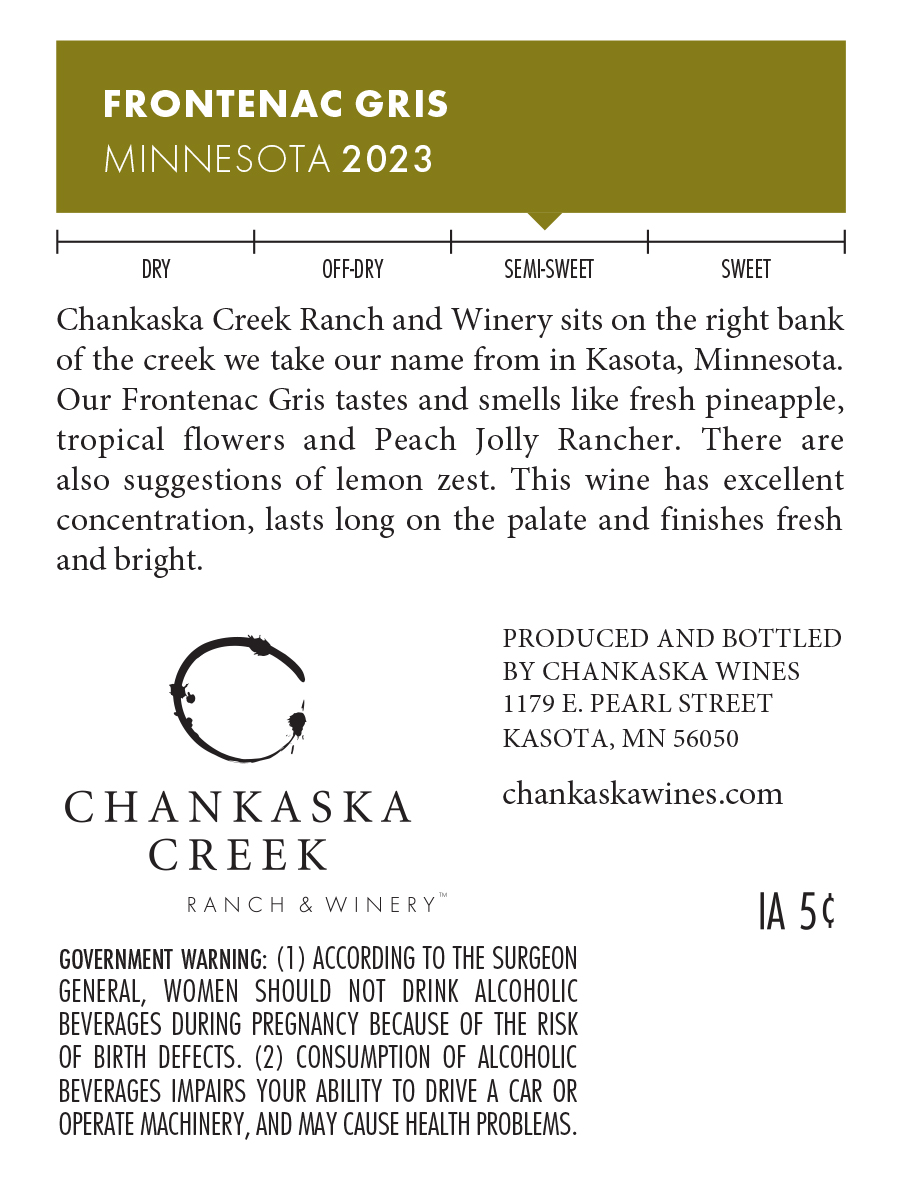 FRONTENAC GRIS
MINNESOTA 2023

DRY
OFF-DRY
SEMI-SWEET
SWEET

Chankaska Creek Ranch and Winery sits on the right bank of the creek we take our name from in Kasota, Minnesota. Our Frontenac Gris tastes and smells like fresh pineapple, tropical flowers and Peach Jolly Rancher. There are also suggestions of lemon zest. This wine has excellent concentration, lasts long on the palate and finishes fresh and bright.

CHANKASKA
CREEK
RANCH & WINERY™

PRODUCED AND BOTTLED
BY CHANKASKA WINES
1179 E. PEARL STREET
KASOTA, MN 56050

chankaskawines.com

IA 5¢

GOVERNMENT WARNING: (1) ACCORDING TO THE SURGEON GENERAL, WOMEN SHOULD NOT DRINK ALCOHOLIC BEVERAGES DURING PREGNANCY BECAUSE OF THE RISK OF BIRTH DEFECTS. (2) CONSUMPTION OF ALCOHOLIC BEVERAGES IMPAIRS YOUR ABILITY TO DRIVE A CAR OR OPERATE MACHINERY, AND MAY CAUSE HEALTH PROBLEMS.